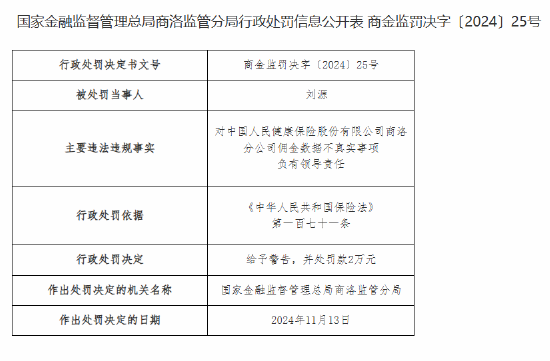 国家金融监督管理总局商洛监管分局行政处罚信息公开表 商金监罚决字〔2024〕25号

| 行政处罚决定书文号 | 商金监罚决字〔2024〕25号 |
|---|---|
| 被处罚当事人 | 刘源 |
| 主要违法违规事实 | 对中国人民健康保险股份有限公司商洛分公司佣金数据不真实事项负有领导责任 |
| 行政处罚依据 | 《中华人民共和国保险法》第一百七十一条 |
| 行政处罚决定 | 给予警告，并处罚款2万元 |
| 作出处罚决定的机关名称 | 国家金融监督管理总局商洛监管分局 |
| 作出处罚决定的日期 | 2024年11月13日 |